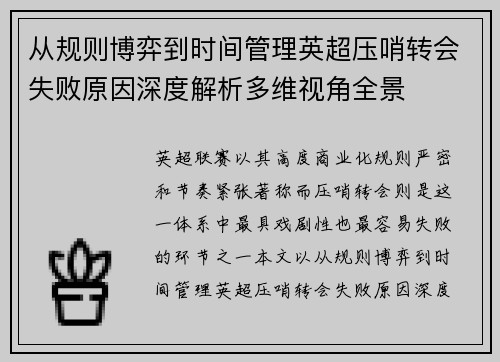 从规则博弈到时间管理英超压哨转会失败原因深度解析多维视角全景

英超联赛以其高度商业化规则严密和节奏紧张著称而压哨转会则是这一体系中最具戏剧性也最容易失败的环节之一本文以从规则博弈到时间管理英超压哨转会失败原因深度